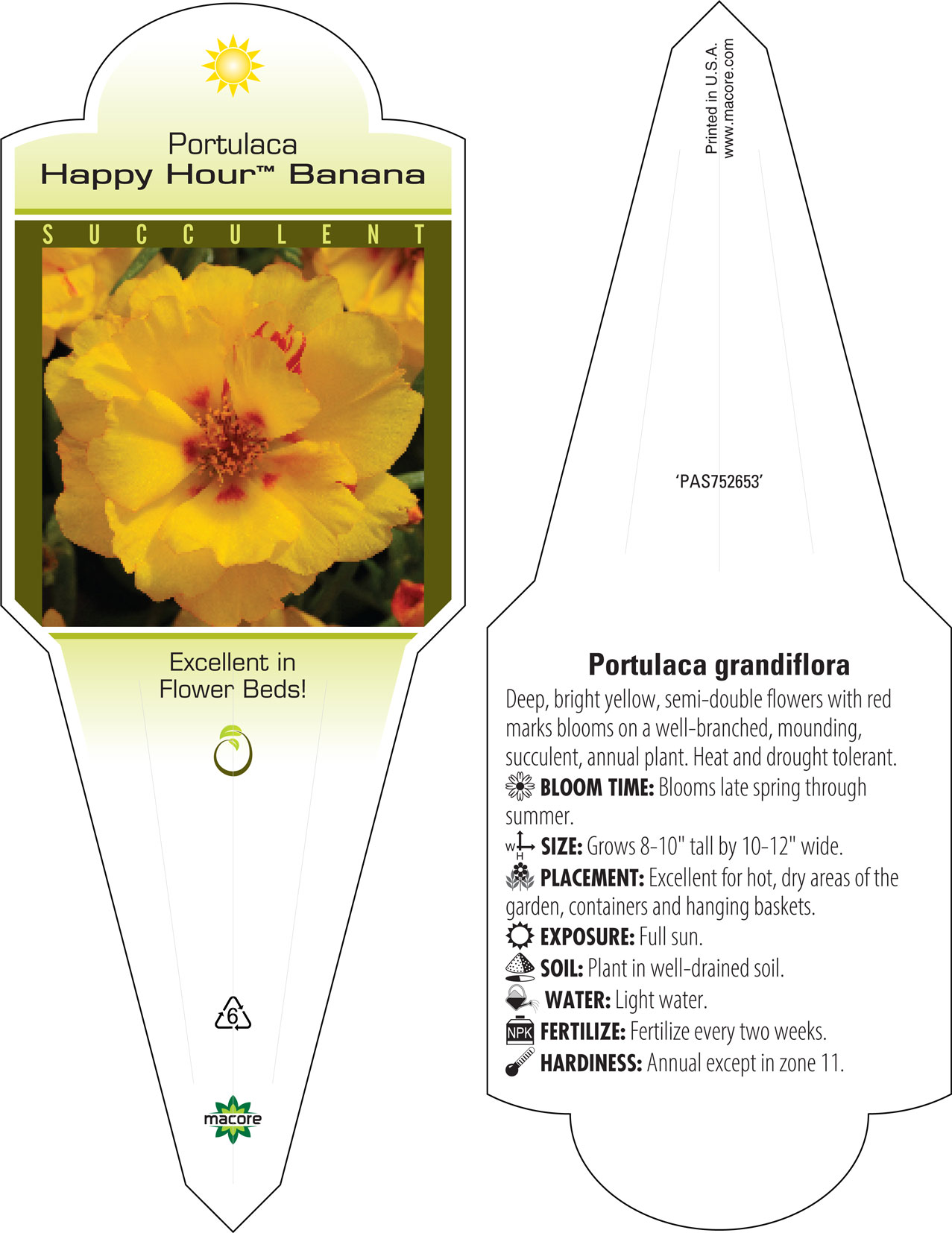 Portulaca
Happy Hour™ Banana

SUCCULENT

Excellent in Flower Beds!

6

macore

Printed in U.S.A.
www.macore.com

'PAS752653'

Portulaca grandiflora

Deep, bright yellow, semi-double flowers with red marks blooms on a well-branched, mounding, succulent, annual plant. Heat and drought tolerant.

BLOOM TIME: Blooms late spring through summer.

W H SIZE: Grows 8-10" tall by 10-12" wide.

PLACEMENT: Excellent for hot, dry areas of the garden, containers and hanging baskets.

EXPOSURE: Full sun.

SOIL: Plant in well-drained soil.

WATER: Light water.

NPK FERTILIZE: Fertilize every two weeks.

HARDINESS: Annual except in zone 11.